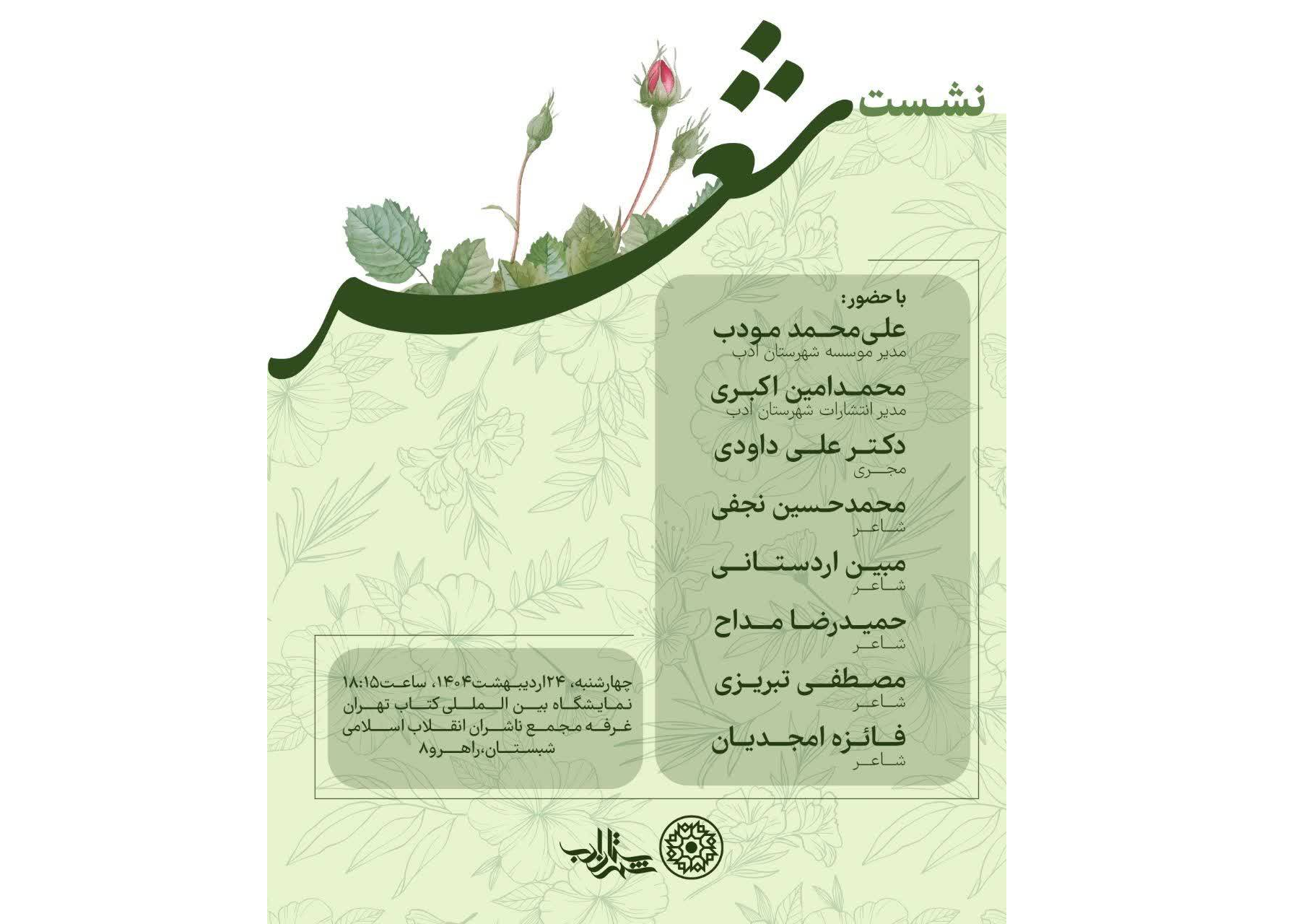 نشست
شعر

با حضور:
علی‌محمد مودب
مدیر موسسه شهرستان ادب

محمدامین اکبری
مدیر انتشارات شهرستان ادب

دکتر علی داودی
مجری

محمدحسین نجفی
شاعر

مبین اردستانی
شاعر

حمیدرضا مداح
شاعر

مصطفی تبریزی
شاعر

فائزه امجدیان
شاعر

چهارشنبه، ۲۴اردیبهشت۱۴۰۴، ساعت۱۸:۱۵
نمایشگاه بین المللی کتاب تهران
غرفه مجمع ناشران انقلاب اسلامی
شبستان،راهرو۸

شهرستان ادب